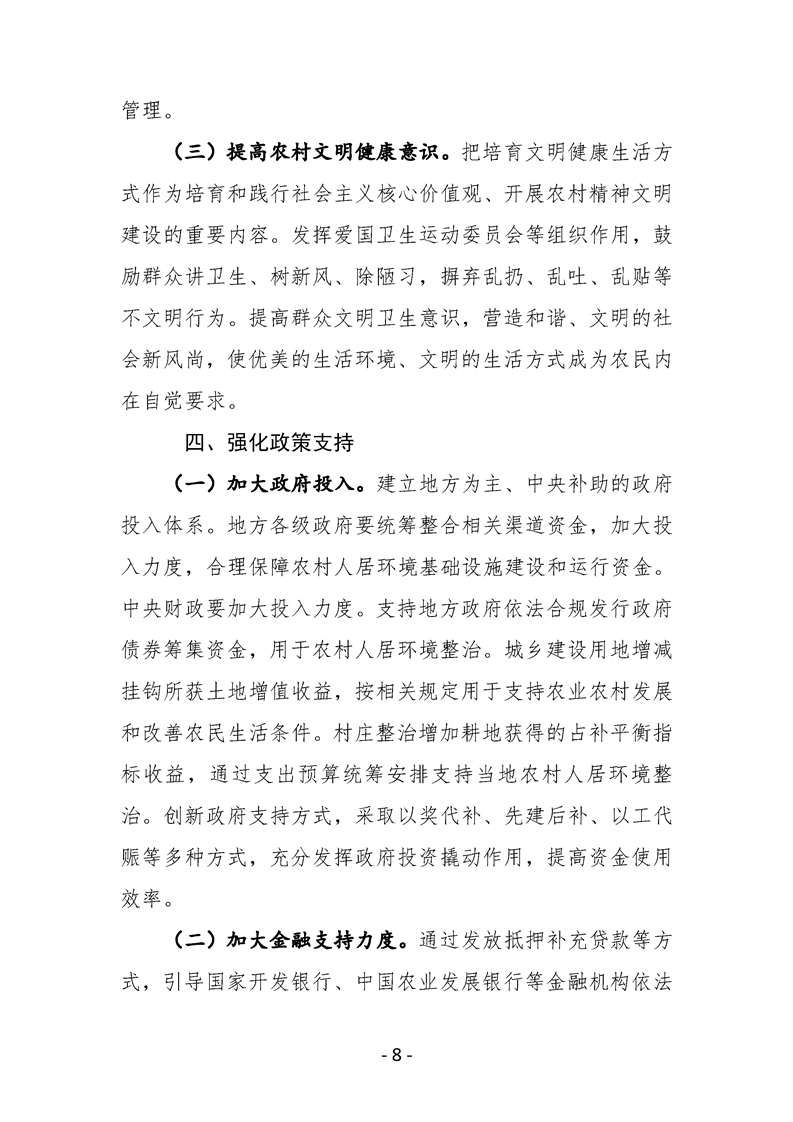 管理。

（三）提高农村文明健康意识。把培育文明健康生活方式作为培育和践行社会主义核心价值观、开展农村精神文明建设的重要内容。发挥爱国卫生运动委员会等组织作用，鼓励群众讲卫生、树新风、除陋习，摒弃乱扔、乱吐、乱贴等不文明行为。提高群众文明卫生意识，营造和谐、文明的社会新风尚，使优美的生活环境、文明的生活方式成为农民内在自觉要求。

四、强化政策支持

（一）加大政府投入。建立地方为主、中央补助的政府投入体系。地方各级政府要统筹整合相关渠道资金，加大投入力度，合理保障农村人居环境基础设施建设和运行资金。中央财政要加大投入力度。支持地方政府依法合规发行政府债券筹集资金，用于农村人居环境整治。城乡建设用地增减挂钩所获土地增值收益，按相关规定用于支持农业农村发展和改善农民生活条件。村庄整治增加耕地获得的占补平衡指标收益，通过支出预算统筹安排支持当地农村人居环境整治。创新政府支持方式，采取以奖代补、先建后补、以工代赈等多种方式，充分发挥政府投资撬动作用，提高资金使用效率。

（二）加大金融支持力度。通过发放抵押补充贷款等方式，引导国家开发银行、中国农业发展银行等金融机构依法

- 8 -